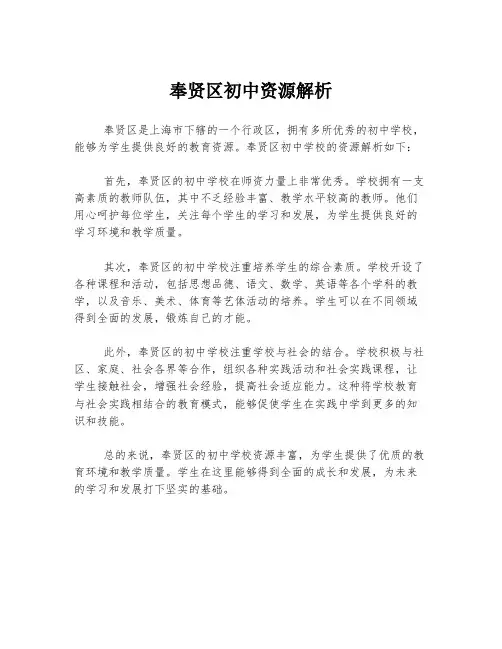 奉贤区初中资源解析

奉贤区是上海市下辖的一个行政区，拥有多所优秀的初中学校，能够为学生提供良好的教育资源。奉贤区初中学校的资源解析如下：

首先，奉贤区的初中学校在师资力量上非常优秀。学校拥有一支高素质的教师队伍，其中不乏经验丰富、教学水平较高的教师。他们用心呵护每位学生，关注每个学生的学习和发展，为学生提供良好的学习环境和教学质量。

其次，奉贤区的初中学校注重培养学生的综合素质。学校开设了各种课程和活动，包括思想品德、语文、数学、英语等各个学科的教学，以及音乐、美术、体育等艺体活动的培养。学生可以在不同领域得到全面的发展，锻炼自己的才能。

此外，奉贤区的初中学校注重学校与社会的结合。学校积极与社区、家庭、社会各界等合作，组织各种实践活动和社会实践课程，让学生接触社会，增强社会经验，提高社会适应能力。这种将学校教育与社会实践相结合的教育模式，能够促使学生在实践中学到更多的知识和技能。

总的来说，奉贤区的初中学校资源丰富，为学生提供了优质的教育环境和教学质量。学生在这里能够得到全面的成长和发展，为未来的学习和发展打下坚实的基础。